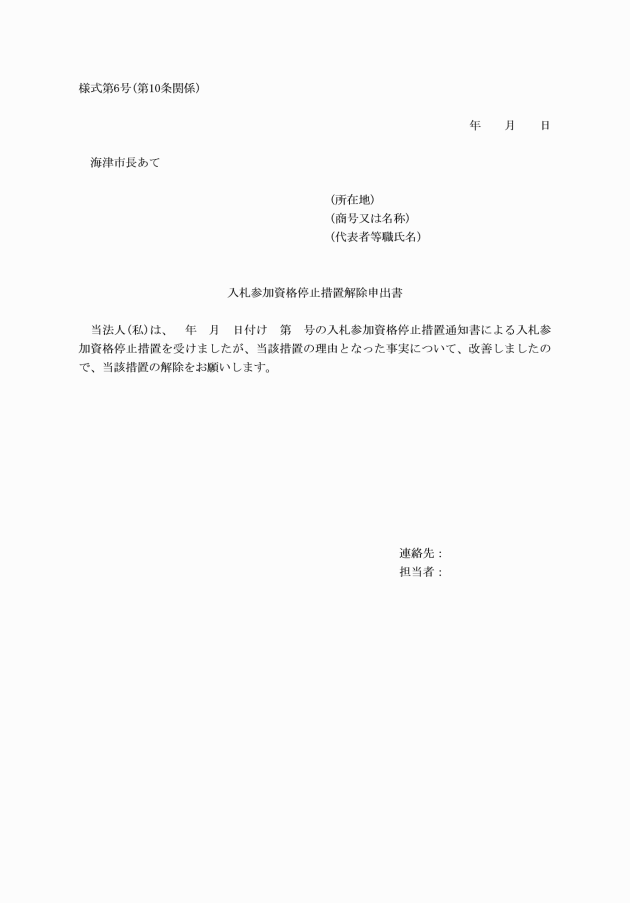 様式第6号(第10条関係)

年　月　日

海津市長あて

(所在地)
(商号又は名称)
(代表者等職氏名)

入札参加資格停止措置解除申出書

当法人(私)は、　年　月　日付け　第　号の入札参加資格停止措置通知書による入札参加資格停止措置を受けましたが、当該措置の理由となった事実について、改善しましたので、当該措置の解除をお願いします。

連絡先：
担当者：